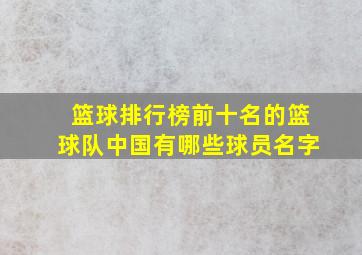 篮球排行榜前十名的篮球队中国有哪些球员名字